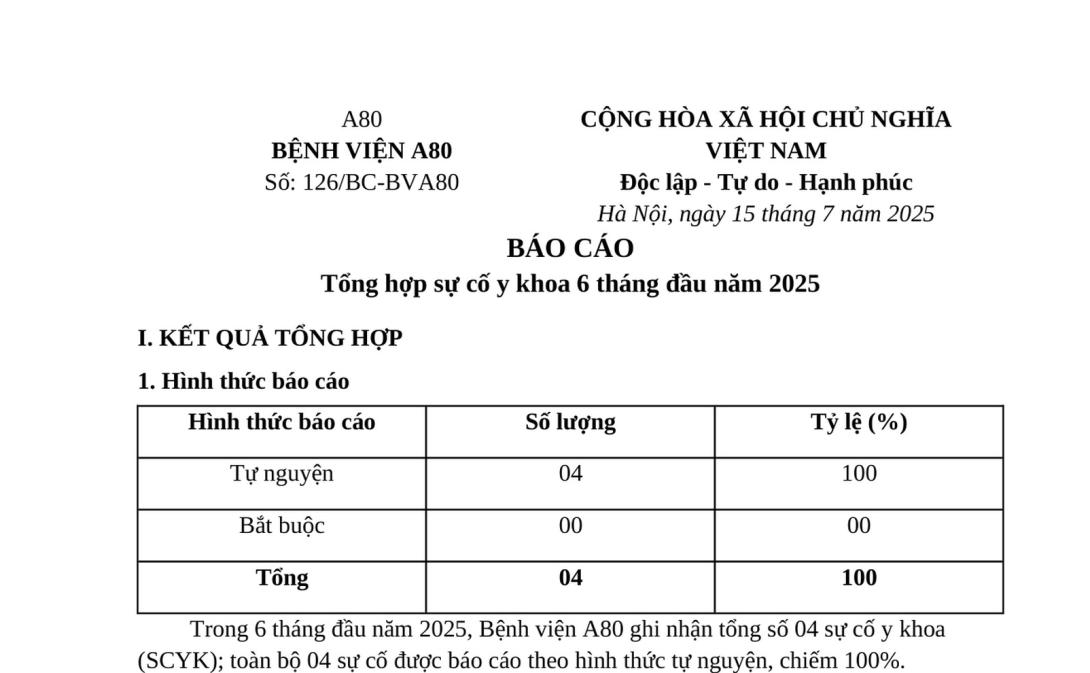 A80
BỆNH VIỆN A80
Số: 126/BC-BVA80

CỘNG HÒA XÃ HỘI CHỦ NGHĨA VIỆT NAM
Độc lập - Tự do - Hạnh phúc
Hà Nội, ngày 15 tháng 7 năm 2025

BÁO CÁO
Tổng hợp sự cố y khoa 6 tháng đầu năm 2025

I. KẾT QUẢ TỔNG HỢP

1. Hình thức báo cáo

| Hình thức báo cáo | Số lượng | Tỷ lệ (%) |
|---|---|---|
| Tự nguyện | 04 | 100 |
| Bắt buộc | 00 | 00 |
| Tổng | 04 | 100 |

Trong 6 tháng đầu năm 2025, Bệnh viện A80 ghi nhận tổng số 04 sự cố y khoa (SCYK); toàn bộ 04 sự cố được báo cáo theo hình thức tự nguyện, chiếm 100%.